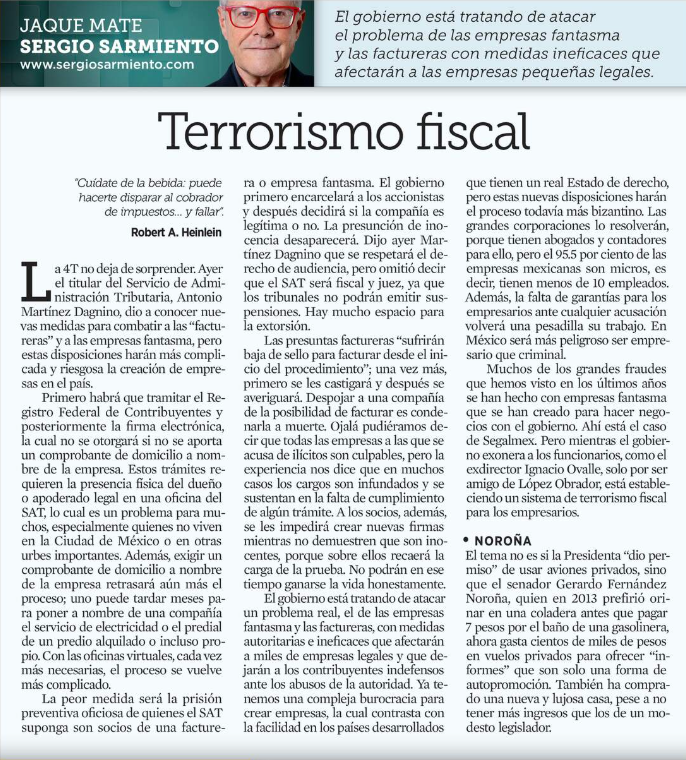 JAQUE MATE
SERGIO SARMIENTO
www.sergiosarmiento.com

El gobierno está tratando de atacar el problema de las empresas fantasma y las factureras con medidas ineficaces que afectarán a las empresas pequeñas legales.

Terrorismo fiscal

"Cuídate de la bebida: puede hacerte disparar al cobrador de impuestos... y fallar".
Robert A. Heinlein

La 4T no deja de sorprender. Ayer el titular del Servicio de Administración Tributaria, Antonio Martínez Dagnino, dio a conocer nuevas medidas para combatir a las "factureras" y a las empresas fantasma, pero estas disposiciones harán más complicada y riesgosa la creación de empresas en el país.

Primero habrá que tramitar el Registro Federal de Contribuyentes y posteriormente la firma electrónica, la cual no se otorgará si no se aporta un comprobante de domicilio a nombre de la empresa. Estos trámites requieren la presencia física del dueño o apoderado legal en una oficina del SAT, lo cual es un problema para muchos, especialmente quienes no viven en la Ciudad de México o en otras urbes importantes. Además, exigir un comprobante de domicilio a nombre de la empresa retrasará aún más el proceso; uno puede tardar meses para poner a nombre de una compañía el servicio de electricidad o el predial de un predio alquilado o incluso propio. Con las oficinas virtuales, cada vez más necesarias, el proceso se vuelve más complicado.

La peor medida será la prisión preventiva oficiosa de quienes el SAT suponga son socios de una facturera o empresa fantasma. El gobierno primero encarcelará a los accionistas y después decidirá si la compañía es legítima o no. La presunción de inocencia desaparecerá. Dijo ayer Martínez Dagnino que se respetará el derecho de audiencia, pero omitió decir que el SAT será fiscal y juez, ya que los tribunales no podrán emitir suspensiones. Hay mucho espacio para la extorsión.

Las presuntas factureras "sufrirán baja de sello para facturar desde el inicio del procedimiento"; una vez más, primero se les castigará y después se averiguará. Despojar a una compañía de la posibilidad de facturar es condenarla a muerte. Ojalá pudiéramos decir que todas las empresas a las que se acusa de ilícitos son culpables, pero la experiencia nos dice que en muchos casos los cargos son infundados y se sustentan en la falta de cumplimiento de algún trámite. A los socios, además, se les impedirá crear nuevas firmas mientras no demuestren que son inocentes, porque sobre ellos recaerá la carga de la prueba. No podrán en ese tiempo ganarse la vida honestamente.

El gobierno está tratando de atacar un problema real, el de las empresas fantasma y las factureras, con medidas autoritarias e ineficaces que afectarán a miles de empresas legales y que dejarán a los contribuyentes indefensos ante los abusos de la autoridad. Ya tenemos una compleja burocracia para crear empresas, la cual contrasta con la facilidad en los países desarrollados que tienen un real Estado de derecho, pero estas nuevas disposiciones harán el proceso todavía más bizantino. Las grandes corporaciones lo resolverán, porque tienen abogados y contadores para ello, pero el 95.5 por ciento de las empresas mexicanas son micros, es decir, tienen menos de 10 empleados. Además, la falta de garantías para los empresarios ante cualquier acusación volverá una pesadilla su trabajo. En México será más peligroso ser empresario que criminal.

Muchos de los grandes fraudes que hemos visto en los últimos años se han hecho con empresas fantasma que se han creado para hacer negocios con el gobierno. Ahí está el caso de Segalmex. Pero mientras el gobierno exonera a los funcionarios, como el exdirector Ignacio Ovalle, solo por ser amigo de López Obrador, está estableciendo un sistema de terrorismo fiscal para los empresarios.

• NOROÑA
El tema no es si la Presidenta "dio permiso" de usar aviones privados, sino que el senador Gerardo Fernández Noroña, quien en 2013 prefirió orinar en una coladera antes que pagar 7 pesos por el baño de una gasolinera, ahora gasta cientos de miles de pesos en vuelos privados para ofrecer "informes" que son solo una forma de autopromoción. También ha comprado una nueva y lujosa casa, pese a no tener más ingresos que los de un modesto legislador.